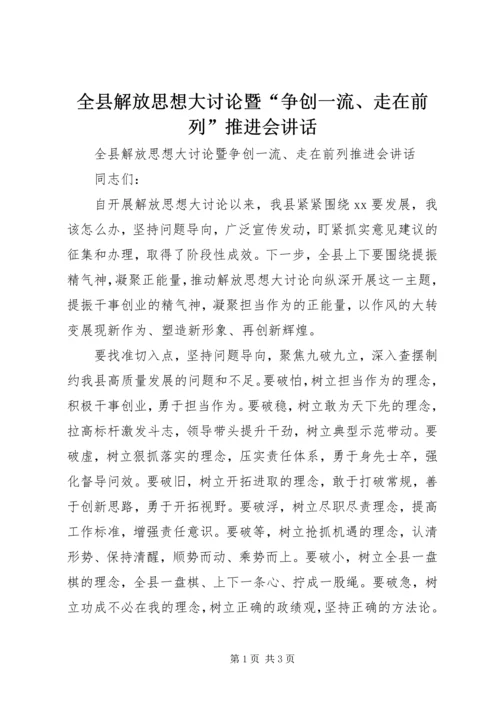 全县解放思想大讨论暨“争创一流、走在前列”推进会讲话

全县解放思想大讨论暨争创一流、走在前列推进会讲话

同志们：

自开展解放思想大讨论以来，我县紧紧围绕xx要发展，我该怎么办，坚持问题导向，广泛宣传发动，盯紧抓实意见建议的征集和办理，取得了阶段性成效。下一步，全县上下要围绕提振精气神，凝聚正能量，推动解放思想大讨论向纵深开展这一主题，提振干事创业的精气神，凝聚担当作为的正能量，以作风的大转变展现新作为、塑造新形象、再创新辉煌。

要找准切入点，坚持问题导向，聚焦九破九立，深入查摆制约我县高质量发展的问题和不足。要破怕，树立担当作为的理念，积极干事创业，勇于担当作为。要破稳，树立敢为天下先的理念，拉高标杆激发斗志，领导带头提升干劲，树立典型示范带动。要破虚，树立狠抓落实的理念，压实责任体系，勇于身先士卒，强化督导问效。要破旧，树立开拓进取的理念，敢于打破常规，善于创新思路，勇于开拓视野。要破浮，树立尽职尽责理念，提高工作标准，增强责任意识。要破等，树立抢抓机遇的理念，认清形势、保持清醒，顺势而动、乘势而上。要破小，树立全县一盘棋的理念，全县一盘棋、上下一条心、拧成一股绳。要破急，树立功成不必在我的理念，树立正确的政绩观，坚持正确的方法论。

第1页 共3页